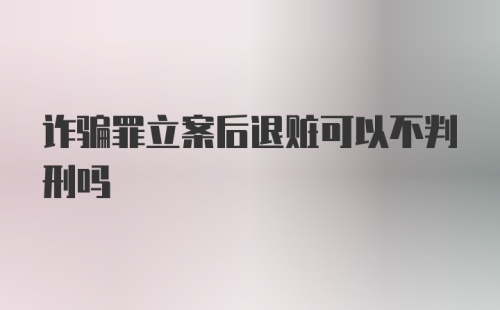 诈骗罪立案后退赃可以不判刑吗